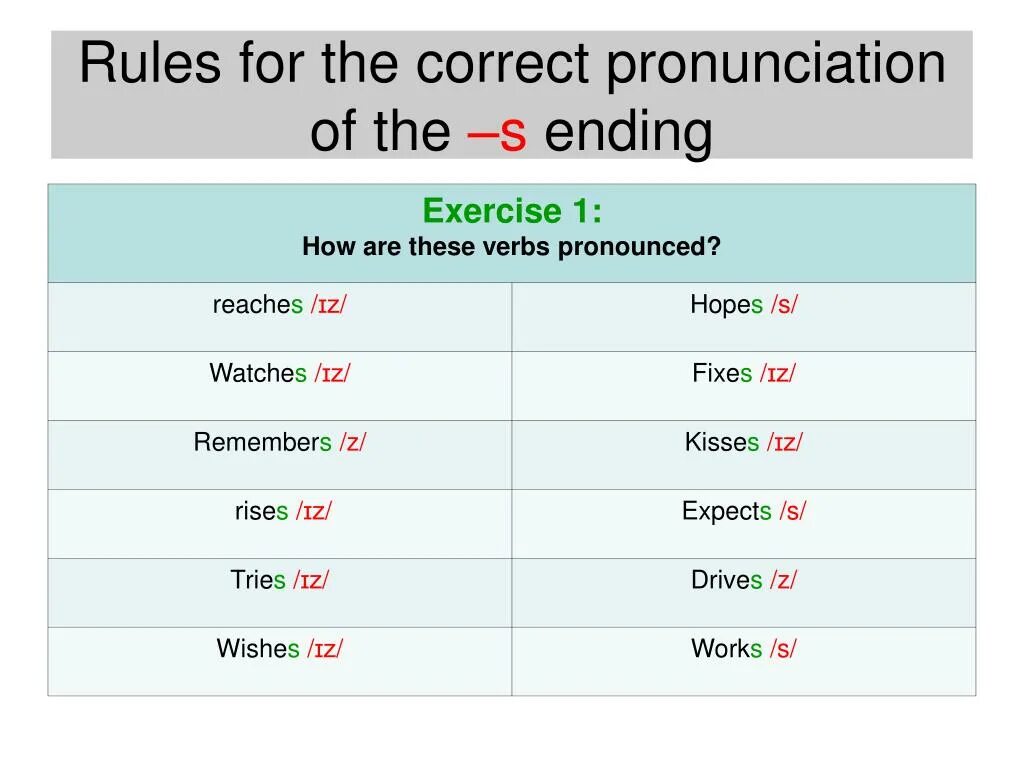 Rules for the correct pronunciation of the –s ending

| Exercise 1: How are these verbs pronounced? | |
|---|---|
| reaches /ɪz/ | Hopes /s/ |
| Watches /ɪz/ | Fixes /ɪz/ |
| Remembers /z/ | Kisses /ɪz/ |
| rises /ɪz/ | Expects /s/ |
| Tries /ɪz/ | Drives /z/ |
| Wishes /ɪz/ | Works /s/ |